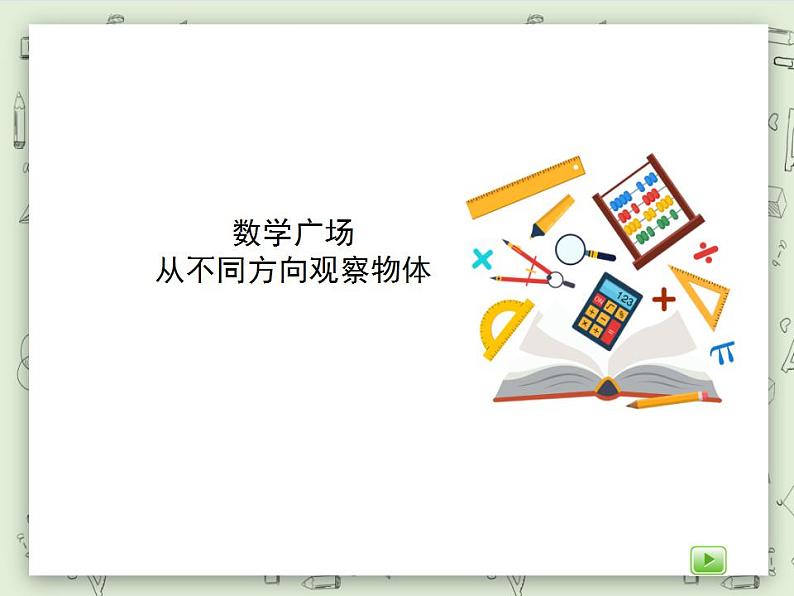 数学广场
从不同方向观察物体

123